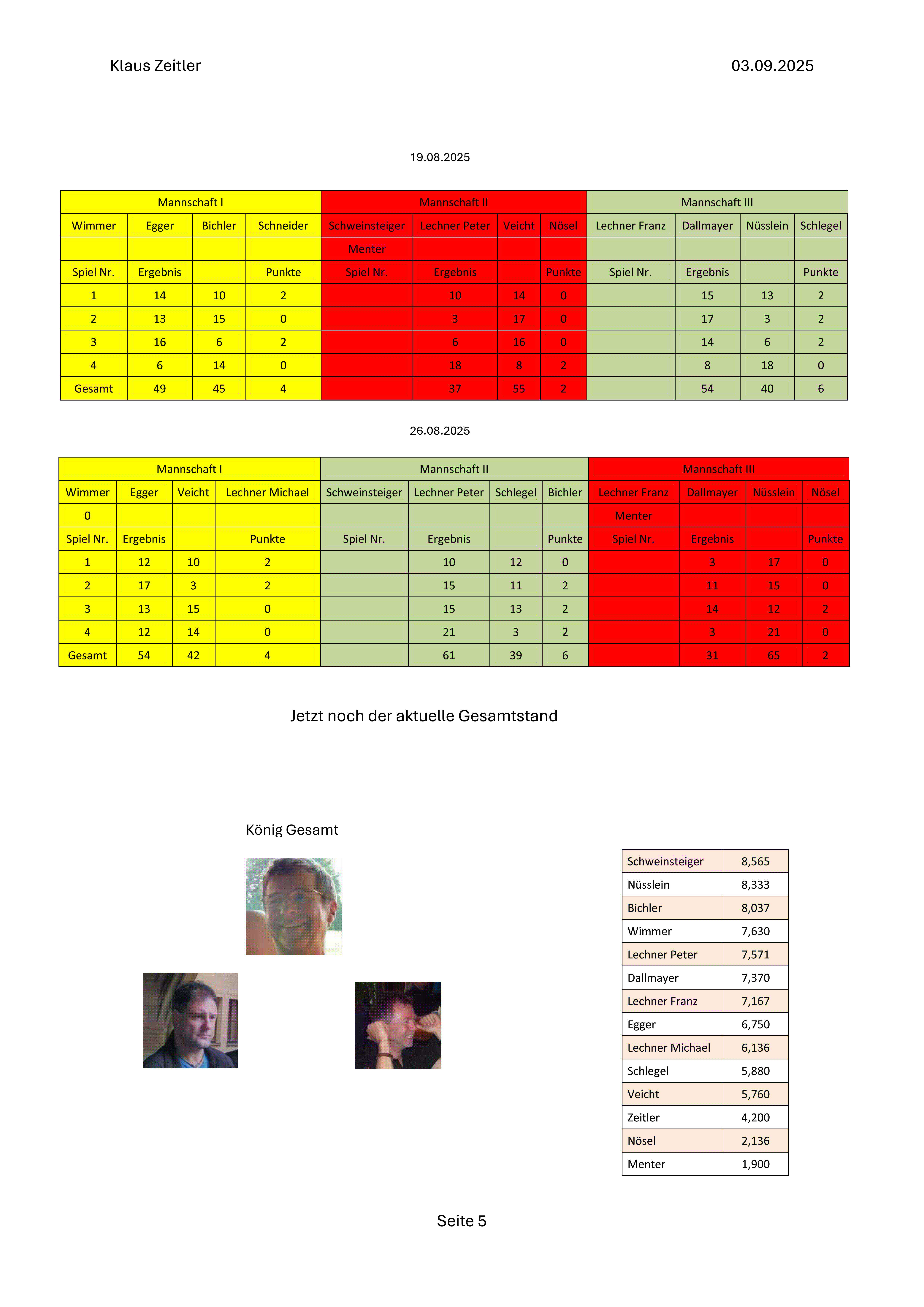 Klaus Zeitler

03.09.2025

19.08.2025

| Mannschaft I | | | | Mannschaft II | | | | Mannschaft III | | | |
|---|---|---|---|---|---|---|---|---|---|---|---|
| Wimmer | Egger | Bichler | Schneider | Schweinsteiger | Lechner Peter | Veicht | Nösel | Lechner Franz | Dallmayer | Nüsslein | Schlegel |
| | | | | Menter | | | | | | | |
| Spiel Nr. | Ergebnis | | Punkte | Spiel Nr. | Ergebnis | | Punkte | Spiel Nr. | Ergebnis | | Punkte |
| 1 | 14 | 10 | 2 | | 10 | 14 | 0 | | 15 | 13 | 2 |
| 2 | 13 | 15 | 0 | | 3 | 17 | 0 | | 17 | 3 | 2 |
| 3 | 16 | 6 | 2 | | 6 | 16 | 0 | | 14 | 6 | 2 |
| 4 | 6 | 14 | 0 | | 18 | 8 | 2 | | 8 | 18 | 0 |
| Gesamt | 49 | 45 | 4 | | 37 | 55 | 2 | | 54 | 40 | 6 |

26.08.2025

| Mannschaft I | | | | Mannschaft II | | | | Mannschaft III | | | |
|---|---|---|---|---|---|---|---|---|---|---|---|
| Wimmer | Egger | Veicht | Lechner Michael | Schweinsteiger | Lechner Peter | Schlegel | Bichler | Lechner Franz | Dallmayer | Nüsslein | Nösel |
| 0 | | | | | | | | Menter | | | |
| Spiel Nr. | Ergebnis | | Punkte | Spiel Nr. | Ergebnis | | Punkte | Spiel Nr. | Ergebnis | | Punkte |
| 1 | 12 | 10 | 2 | | 10 | 12 | 0 | | 3 | 17 | 0 |
| 2 | 17 | 3 | 2 | | 15 | 11 | 2 | | 11 | 15 | 0 |
| 3 | 13 | 15 | 0 | | 15 | 13 | 2 | | 14 | 12 | 2 |
| 4 | 12 | 14 | 0 | | 21 | 3 | 2 | | 3 | 21 | 0 |
| Gesamt | 54 | 42 | 4 | | 61 | 39 | 6 | | 31 | 65 | 2 |

Jetzt noch der aktuelle Gesamtstand

König Gesamt

| Schweinsteiger | 8,565 |
|---|---|
| Nüsslein | 8,333 |
| Bichler | 8,037 |
| Wimmer | 7,630 |
| Lechner Peter | 7,571 |
| Dallmayer | 7,370 |
| Lechner Franz | 7,167 |
| Egger | 6,750 |
| Lechner Michael | 6,136 |
| Schlegel | 5,880 |
| Veicht | 5,760 |
| Zeitler | 4,200 |
| Nösel | 2,136 |
| Menter | 1,900 |

Seite 5